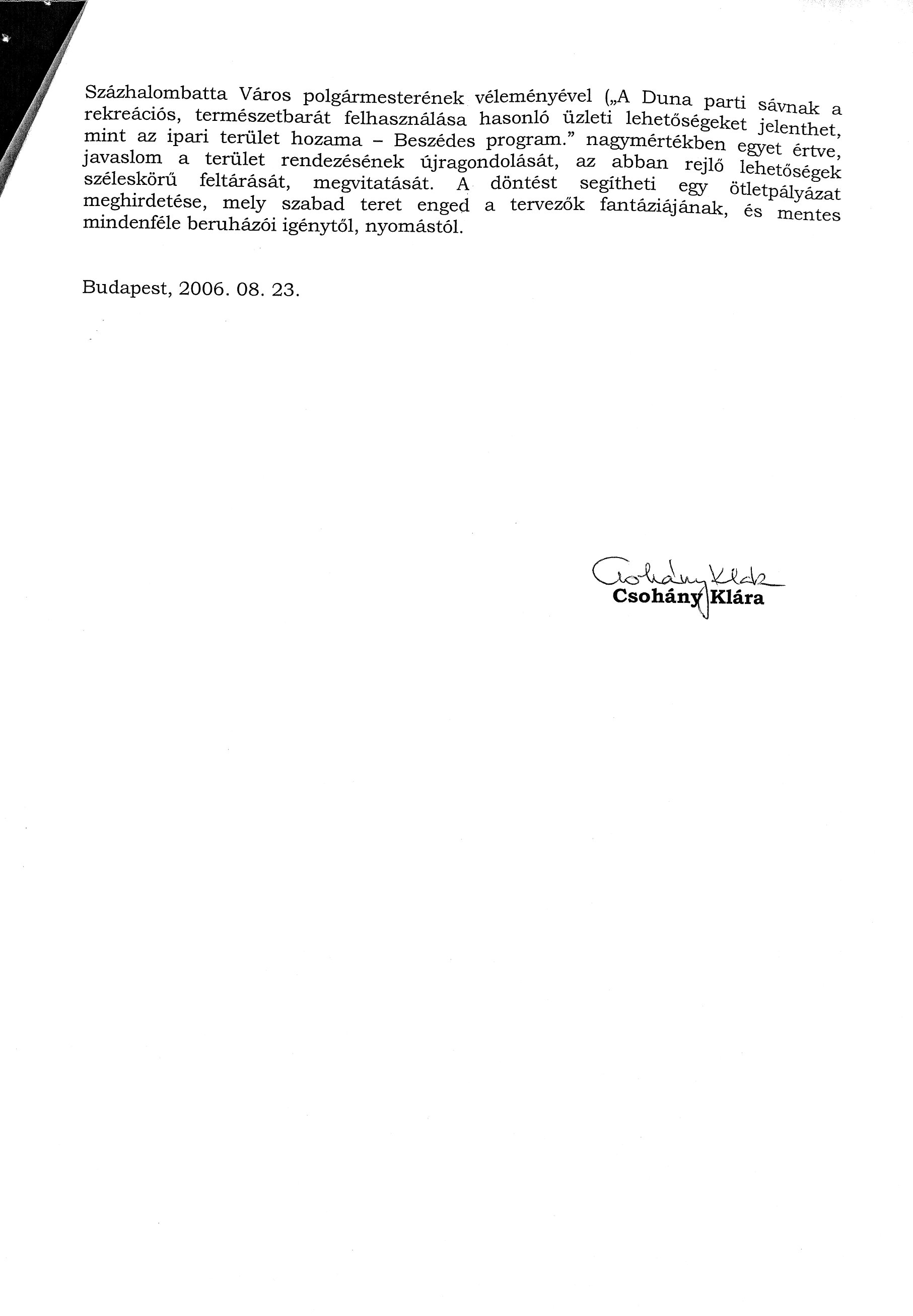 Százhalombatta Város polgármesterének véleményével („A Duna parti sávnak a rekreációs, természetbarát felhasználása hasonló üzleti lehetőségeket jelenthet, mint az ipari terület hozama – Beszédes program." nagymértékben egyet értve, javaslom a terület rendezésének újragondolását, az abban rejlő lehetőségek széleskörű feltárását, megvitatását. A döntést segítheti egy ötletpályázat meghirdetése, mely szabad teret enged a tervezők fantáziájának, és mentes mindenféle beruházói igénytől, nyomástól.

Budapest, 2006. 08. 23.

Csohány Klára

Csohány Klára